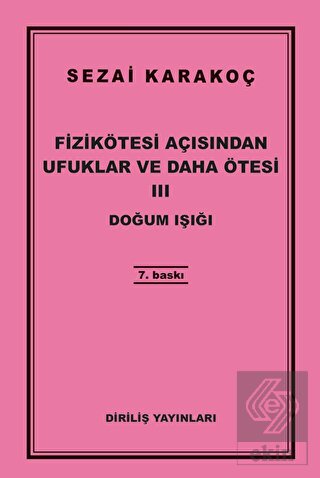 SEZAİ KARAKOÇ

FİZİKÖTESİ AÇISINDAN UFUKLAR VE DAHA ÖTESİ
III
DOĞUM IŞIĞI

7. baskı

DİRİLİŞ YAYINLARI

ekin